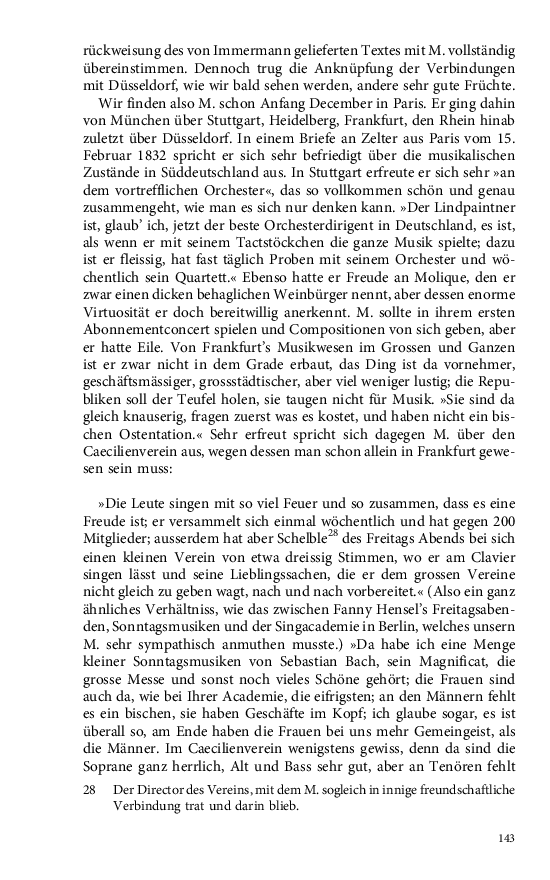 rückweisung des von Immermann gelieferten Textes mit M. vollständig übereinstimmen. Dennoch trug die Anknüpfung der Verbindungen mit Düsseldorf, wie wir bald sehen werden, andere sehr gute Früchte.

Wir finden also M. schon Anfang December in Paris. Er ging dahin von München über Stuttgart, Heidelberg, Frankfurt, den Rhein hinab zuletzt über Düsseldorf. In einem Briefe an Zelter aus Paris vom 15. Februar 1832 spricht er sich sehr befriedigt über die musikalischen Zustände in Süddeutschland aus. In Stuttgart erfreute er sich sehr »an dem vortrefflichen Orchester«, das so vollkommen schön und genau zusammengeht, wie man es sich nur denken kann. »Der Lindpaintner ist, glaub' ich, jetzt der beste Orchesterdirigent in Deutschland, es ist, als wenn er mit seinem Tactstöckchen die ganze Musik spielte; dazu ist er fleissig, hat fast täglich Proben mit seinem Orchester und wöchentlich sein Quartett.« Ebenso hatte er Freude an Molique, den er zwar einen dicken behaglichen Weinbürger nennt, aber dessen enorme Virtuosität er doch bereitwillig anerkennt. M. sollte in ihrem ersten Abonnementconcert spielen und Compositionen von sich geben, aber er hatte Eile. Von Frankfurt's Musikwesen im Grossen und Ganzen ist er zwar nicht in dem Grade erbaut, das Ding ist da vornehmer, geschäftsmässiger, grossstädtischer, aber viel weniger lustig; die Republiken soll der Teufel holen, sie taugen nicht für Musik. »Sie sind da gleich knauserig, fragen zuerst was es kostet, und haben nicht ein bischen Ostentation.« Sehr erfreut spricht sich dagegen M. über den Caecilienverein aus, wegen dessen man schon allein in Frankfurt gewesen sein muss:

»Die Leute singen mit so viel Feuer und so zusammen, dass es eine Freude ist; er versammelt sich einmal wöchentlich und hat gegen 200 Mitglieder; ausserdem hat aber Schelble$^{28}$ des Freitags Abends bei sich einen kleinen Verein von etwa dreissig Stimmen, wo er am Clavier singen lässt und seine Lieblingssachen, die er dem grossen Vereine nicht gleich zu geben wagt, nach und nach vorbereitet.« (Also ein ganz ähnliches Verhältniss, wie das zwischen Fanny Hensel's Freitagsabenden, Sonntagsmusiken und der Singacademie in Berlin, welches unsern M. sehr sympathisch anmuthen musste.) »Da habe ich eine Menge kleiner Sonntagsmusiken von Sebastian Bach, sein Magnificat, die grosse Messe und sonst noch vieles Schöne gehört; die Frauen sind auch da, wie bei Ihrer Academie, die eifrigsten; an den Männern fehlt es ein bischen, sie haben Geschäfte im Kopf; ich glaube sogar, es ist überall so, am Ende haben die Frauen bei uns mehr Gemeingeist, als die Männer. Im Caecilienverein wenigstens gewiss, denn da sind die Soprane ganz herrlich, Alt und Bass sehr gut, aber an Tenören fehlt

28 Der Director des Vereins, mit dem M. sogleich in innige freundschaftliche Verbindung trat und darin blieb.

143